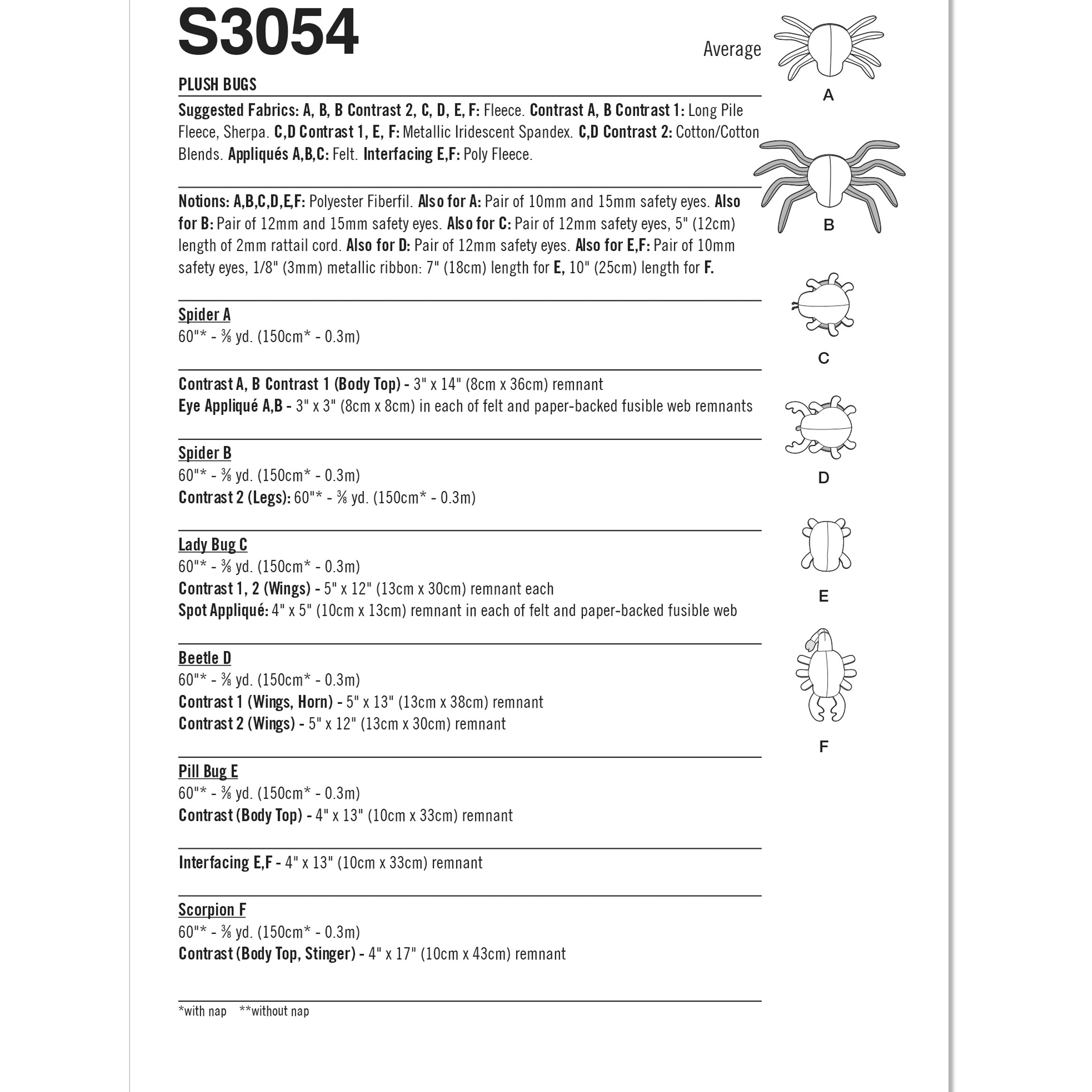 S3054

Average

PLUSH BUGS

Suggested Fabrics: A, B, B Contrast 2, C, D, E, F: Fleece. Contrast A, B Contrast 1: Long Pile Fleece, Sherpa. C,D Contrast 1, E, F: Metallic Iridescent Spandex. C,D Contrast 2: Cotton/Cotton Blends. Appliqués A,B,C: Felt. Interfacing E,F: Poly Fleece.

Notions: A,B,C,D,E,F: Polyester Fiberfil. Also for A: Pair of 10mm and 15mm safety eyes. Also for B: Pair of 12mm and 15mm safety eyes. Also for C: Pair of 12mm safety eyes, 5" (12cm) length of 2mm rattail cord. Also for D: Pair of 12mm safety eyes. Also for E,F: Pair of 10mm safety eyes, 1/8" (3mm) metallic ribbon: 7" (18cm) length for E, 10" (25cm) length for F.

Spider A
60"* - ⅜ yd. (150cm* - 0.3m)

Contrast A, B Contrast 1 (Body Top) - 3" x 14" (8cm x 36cm) remnant
Eye Appliqué A,B - 3" x 3" (8cm x 8cm) in each of felt and paper-backed fusible web remnants

Spider B
60"* - ⅜ yd. (150cm* - 0.3m)
Contrast 2 (Legs): 60"* - ⅜ yd. (150cm* - 0.3m)

Lady Bug C
60"* - ⅜ yd. (150cm* - 0.3m)
Contrast 1, 2 (Wings) - 5" x 12" (13cm x 30cm) remnant each
Spot Appliqué: 4" x 5" (10cm x 13cm) remnant in each of felt and paper-backed fusible web

Beetle D
60"* - ⅜ yd. (150cm* - 0.3m)
Contrast 1 (Wings, Horn) - 5" x 13" (13cm x 38cm) remnant
Contrast 2 (Wings) - 5" x 12" (13cm x 30cm) remnant

Pill Bug E
60"* - ⅜ yd. (150cm* - 0.3m)
Contrast (Body Top) - 4" x 13" (10cm x 33cm) remnant

Interfacing E,F - 4" x 13" (10cm x 33cm) remnant

Scorpion F
60"* - ⅜ yd. (150cm* - 0.3m)
Contrast (Body Top, Stinger) - 4" x 17" (10cm x 43cm) remnant

*with nap **without nap

A

B

C

D

E

F